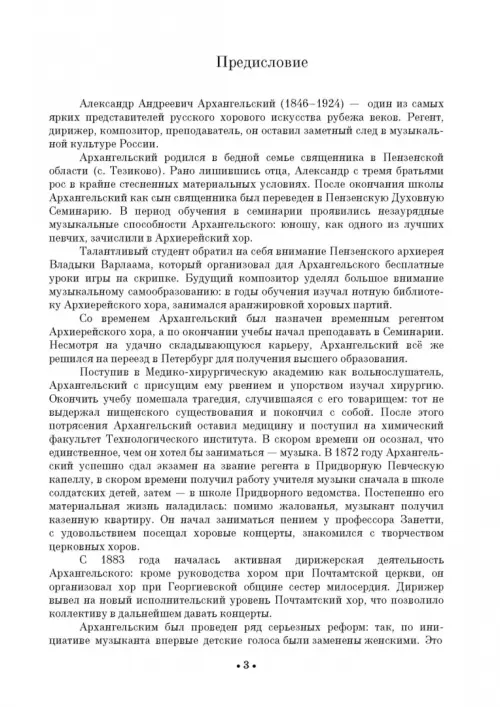 Предисловие

Александр Андреевич Архангельский (1846–1924) — один из самых ярких представителей русского хорового искусства рубежа веков. Регент, дирижер, композитор, преподаватель, он оставил заметный след в музыкальной культуре России.

Архангельский родился в бедной семье священника в Пензенской области (с. Тезиково). Рано лишившись отца, Александр с тремя братьями рос в крайне стесненных материальных условиях. После окончания школы Архангельский как сын священника был переведен в Пензенскую Духовную Семинарию. В период обучения в семинарии проявились незаурядные музыкальные способности Архангельского: юношу, как одного из лучших певчих, зачислили в Архиерейский хор.

Талантливый студент обратил на себя внимание Пензенского архиерея Владыки Варлаама, который организовал для Архангельского бесплатные уроки игры на скрипке. Будущий композитор уделял большое внимание музыкальному самообразованию: в годы обучения изучал нотную библиотеку Архиерейского хора, занимался аранжировкой хоровых партий.

Со временем Архангельский был назначен временным регентом Архиерейского хора, а по окончании учебы начал преподавать в Семинарии. Несмотря на удачно складывающуюся карьеру, Архангельский всё же решился на переезд в Петербург для получения высшего образования.

Поступив в Медико-хирургическую академию как вольнослушатель, Архангельский с присущим ему рвением и упорством изучал хирургию. Окончить учебу помешала трагедия, случившаяся с его товарищем: тот не выдержал нищенского существования и покончил с собой. После этого потрясения Архангельский оставил медицину и поступил на химический факультет Технологического института. В скором времени он осознал, что единственное, чем он хотел бы заниматься — музыка. В 1872 году Архангельский успешно сдал экзамен на звание регента в Придворную Певческую капеллу, в скором времени получил работу учителя музыки сначала в школе солдатских детей, затем — в школе Придворного ведомства. Постепенно его материальная жизнь наладилась: помимо жалованья, музыкант получил казенную квартиру. Он начал заниматься пением у профессора Занетти, с удовольствием посещал хоровые концерты, знакомился с творчеством церковных хоров.

С 1883 года началась активная дирижерская деятельность Архангельского: кроме руководства хором при Почтамтской церкви, он организовал хор при Георгиевской общине сестер милосердия. Дирижер вывел на новый исполнительский уровень Почтамтский хор, что позволило коллективу в дальнейшем давать концерты.

Архангельским был проведен ряд серьезных реформ: так, по инициативе музыканта впервые детские голоса были заменены женскими. Это

• 3 •